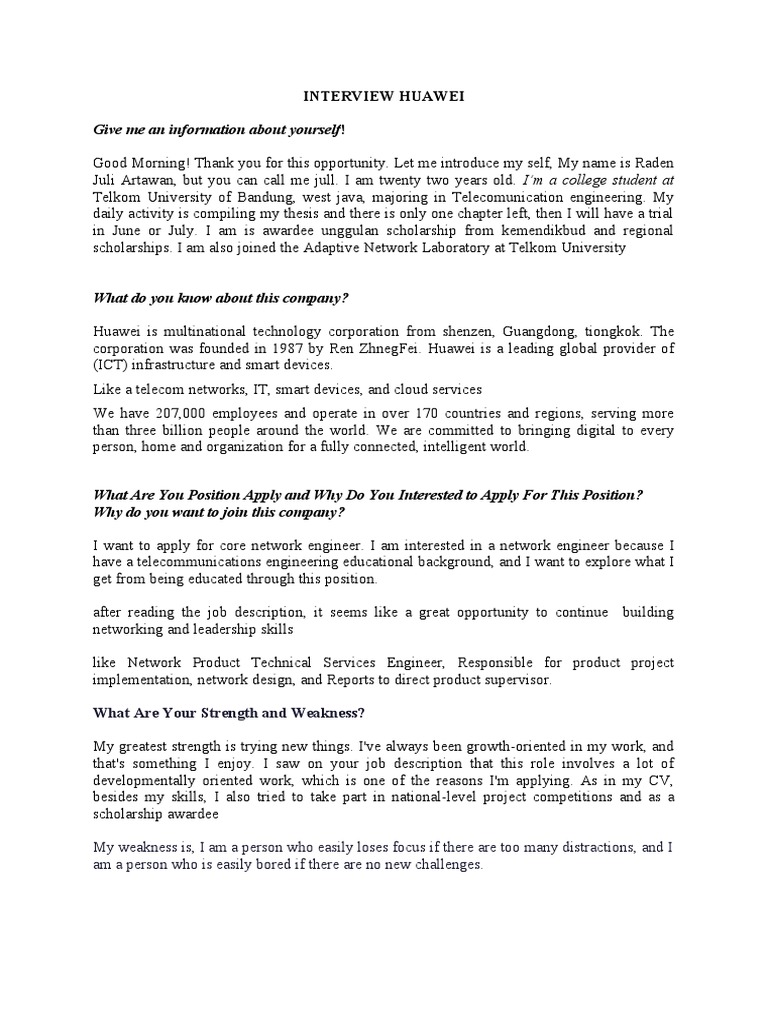 INTERVIEW HUAWEI

Give me an information about yourself!

Good Morning! Thank you for this opportunity. Let me introduce my self, My name is Raden Juli Artawan, but you can call me jull. I am twenty two years old. I'm a college student at Telkom University of Bandung, west java, majoring in Telecomunication engineering. My daily activity is compiling my thesis and there is only one chapter left, then I will have a trial in June or July. I am is awardee unggulan scholarship from kemendikbud and regional scholarships. I am also joined the Adaptive Network Laboratory at Telkom University

What do you know about this company?

Huawei is multinational technology corporation from shenzen, Guangdong, tiongkok. The corporation was founded in 1987 by Ren ZhnegFei. Huawei is a leading global provider of (ICT) infrastructure and smart devices.

Like a telecom networks, IT, smart devices, and cloud services

We have 207,000 employees and operate in over 170 countries and regions, serving more than three billion people around the world. We are committed to bringing digital to every person, home and organization for a fully connected, intelligent world.

What Are You Position Apply and Why Do You Interested to Apply For This Position? Why do you want to join this company?

I want to apply for core network engineer. I am interested in a network engineer because I have a telecommunications engineering educational background, and I want to explore what I get from being educated through this position.

after reading the job description, it seems like a great opportunity to continue building networking and leadership skills

like Network Product Technical Services Engineer, Responsible for product project implementation, network design, and Reports to direct product supervisor.

What Are Your Strength and Weakness?

My greatest strength is trying new things. I've always been growth-oriented in my work, and that's something I enjoy. I saw on your job description that this role involves a lot of developmentally oriented work, which is one of the reasons I'm applying. As in my CV, besides my skills, I also tried to take part in national-level project competitions and as a scholarship awardee

My weakness is, I am a person who easily loses focus if there are too many distractions, and I am a person who is easily bored if there are no new challenges.